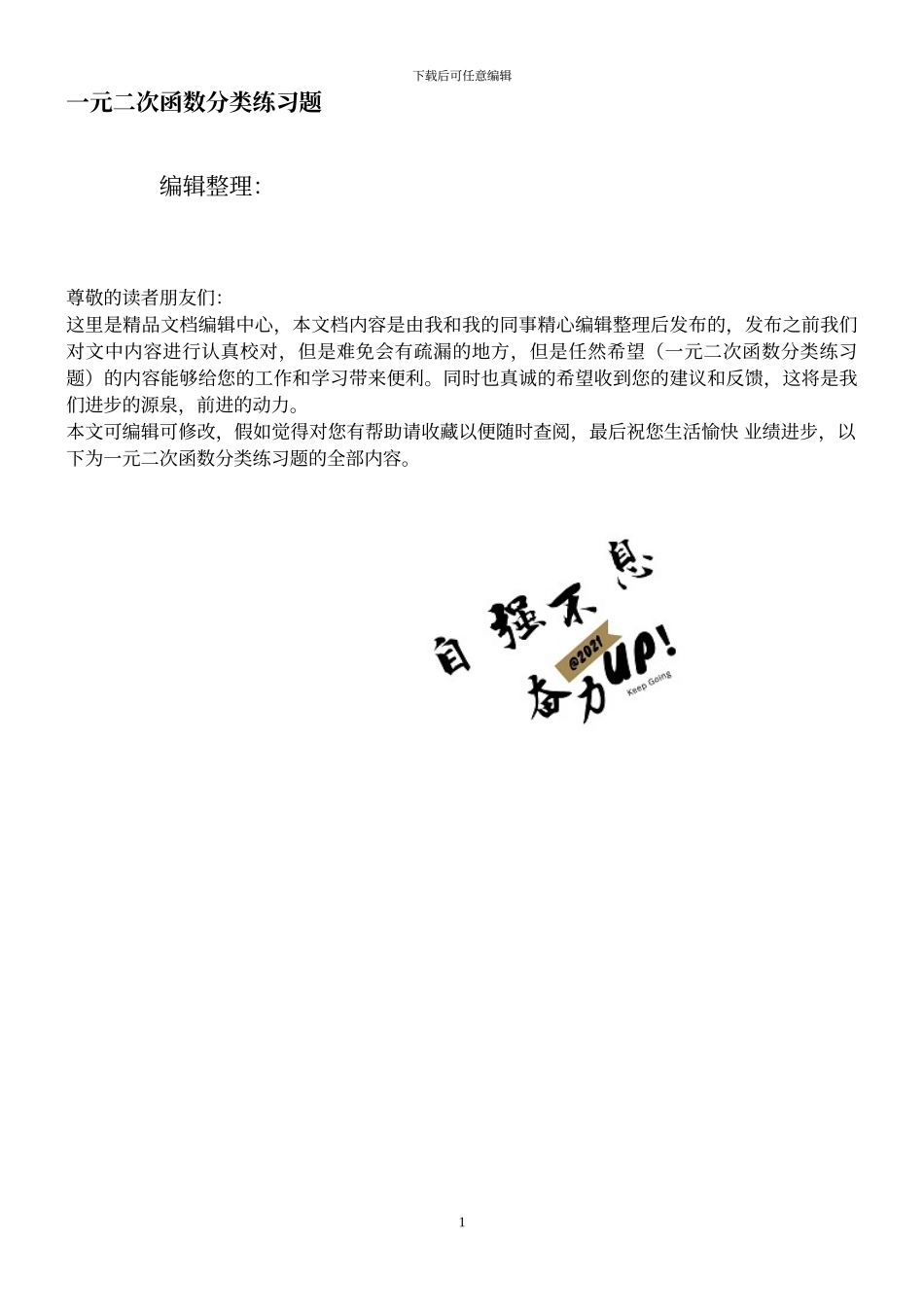 下载后可任意编辑

一元二次函数分类练习题

编辑整理:

尊敬的读者朋友们:
这里是精品文档编辑中心,本文档内容是由我和我的同事精心编辑整理后发布的,发布之前我们对文中内容进行认真校对,但是难免会有疏漏的地方,但是任然希望(一元二次函数分类练习题)的内容能够给您的工作和学习带来便利。同时也真诚的希望收到您的建议和反馈,这将是我们进步的源泉,前进的动力。
本文可编辑可修改,假如觉得对您有帮助请收藏以便随时查阅,最后祝您生活愉快 业绩进步,以下为一元二次函数分类练习题的全部内容。

自强不息
@2021
奋力UP!
Keep Going

1